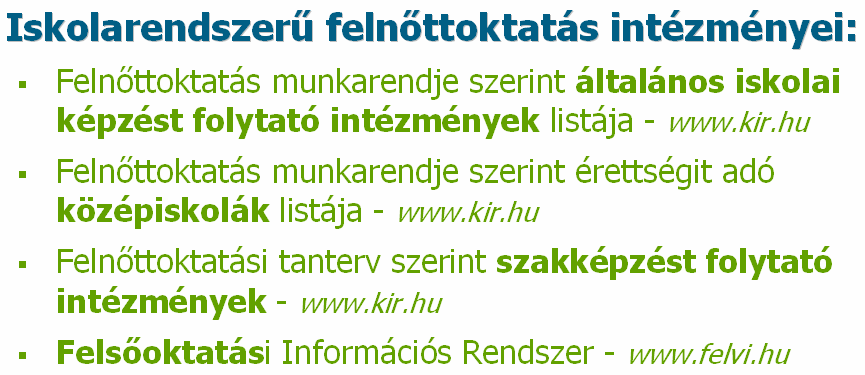 Iskolarendszerű felnőttoktatás intézményei:

▪ Felnőttoktatás munkarendje szerint általános iskolai képzést folytató intézmények listája - www.kir.hu

▪ Felnőttoktatás munkarendje szerint érettségit adó középiskolák listája - www.kir.hu

▪ Felnőttoktatási tanterv szerint szakképzést folytató intézmények - www.kir.hu

▪ Felsőoktatási Információs Rendszer - www.felvi.hu